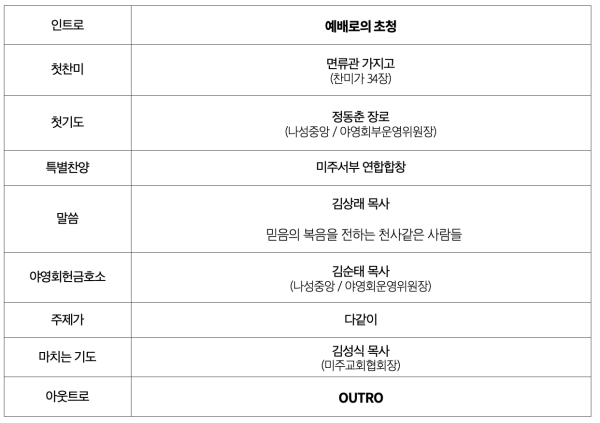 | 인트로 | 예배로의 초청 |
|---|---|
| 첫찬미 | 면류관 가지고 (찬미가 34장) |
| 첫기도 | 정동춘 장로 (나성중앙 / 야영회부운영위원장) |
| 특별찬양 | 미주서부 연합합창 |
| 말씀 | 김상래 목사 믿음의 복음을 전하는 천사같은 사람들 |
| 야영회헌금호소 | 김순태 목사 (나성중앙 / 야영회운영위원장) |
| 주제가 | 다같이 |
| 마치는 기도 | 김성식 목사 (미주교회협회장) |
| 아웃트로 | OUTRO |